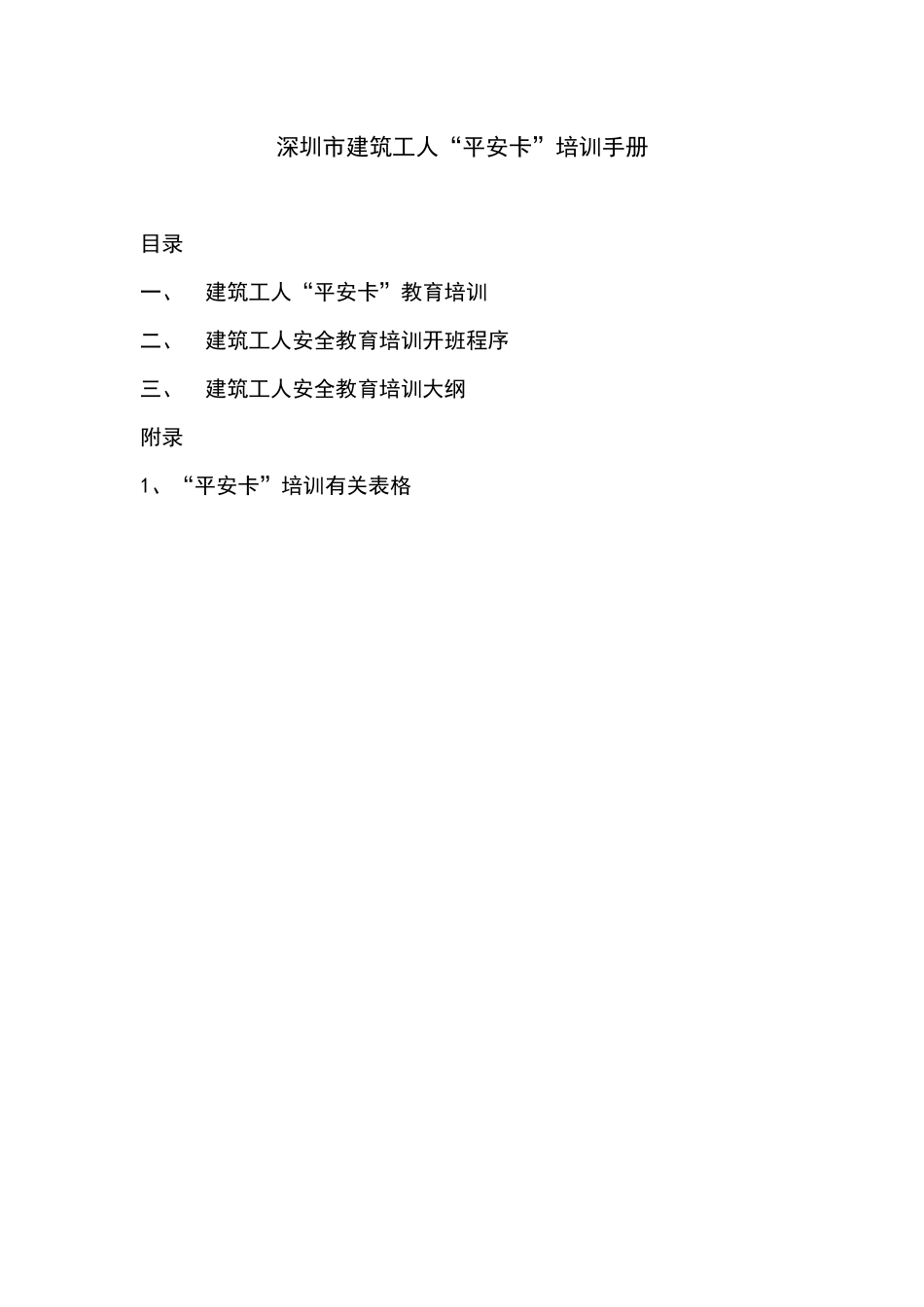 深圳市建筑工人“平安卡”培训手册

目录

一、 建筑工人“平安卡”教育培训

二、 建筑工人安全教育培训开班程序

三、 建筑工人安全教育培训大纲

附录

1、“平安卡”培训有关表格